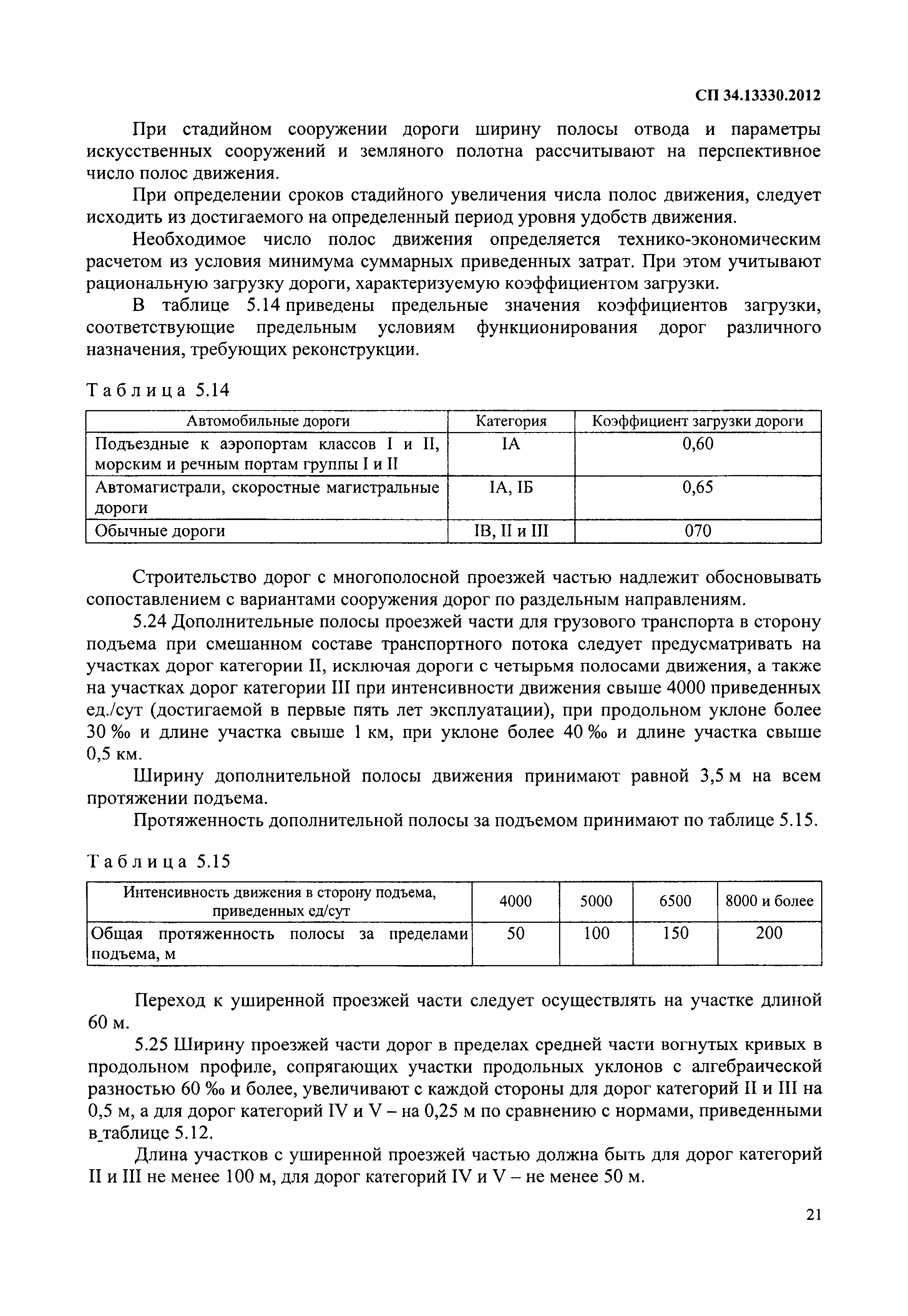 СП 34.13330.2012

При стадийном сооружении дороги ширину полосы отвода и параметры искусственных сооружений и земляного полотна рассчитывают на перспективное число полос движения.

При определении сроков стадийного увеличения числа полос движения, следует исходить из достигаемого на определенный период уровня удобств движения.

Необходимое число полос движения определяется технико-экономическим расчетом из условия минимума суммарных приведенных затрат. При этом учитывают рациональную загрузку дороги, характеризуемую коэффициентом загрузки.

В таблице 5.14 приведены предельные значения коэффициентов загрузки, соответствующие предельным условиям функционирования дорог различного назначения, требующих реконструкции.

Таблица 5.14

| Автомобильные дороги | Категория | Коэффициент загрузки дороги |
|---|---|---|
| Подъездные к аэропортам классов I и II, морским и речным портам группы I и II | IА | 0,60 |
| Автомагистрали, скоростные магистральные дороги | IА, IБ | 0,65 |
| Обычные дороги | IВ, II и III | 070 |

Строительство дорог с многополосной проезжей частью надлежит обосновывать сопоставлением с вариантами сооружения дорог по раздельным направлениям.

5.24 Дополнительные полосы проезжей части для грузового транспорта в сторону подъема при смешанном составе транспортного потока следует предусматривать на участках дорог категории II, исключая дороги с четырьмя полосами движения, а также на участках дорог категории III при интенсивности движения свыше 4000 приведенных ед./сут (достигаемой в первые пять лет эксплуатации), при продольном уклоне более 30 ‰ и длине участка свыше 1 км, при уклоне более 40 ‰ и длине участка свыше 0,5 км.

Ширину дополнительной полосы движения принимают равной 3,5 м на всем протяжении подъема.

Протяженность дополнительной полосы за подъемом принимают по таблице 5.15.

Таблица 5.15

| Интенсивность движения в сторону подъема, приведенных ед/сут | 4000 | 5000 | 6500 | 8000 и более |
|---|---|---|---|---|
| Общая протяженность полосы за пределами подъема, м | 50 | 100 | 150 | 200 |

Переход к уширенной проезжей части следует осуществлять на участке длиной 60 м.

5.25 Ширину проезжей части дорог в пределах средней части вогнутых кривых в продольном профиле, сопрягающих участки продольных уклонов с алгебраической разностью 60 ‰ и более, увеличивают с каждой стороны для дорог категорий II и III на 0,5 м, а для дорог категорий IV и V – на 0,25 м по сравнению с нормами, приведенными в таблице 5.12.

Длина участков с уширенной проезжей частью должна быть для дорог категорий II и III не менее 100 м, для дорог категорий IV и V – не менее 50 м.

21